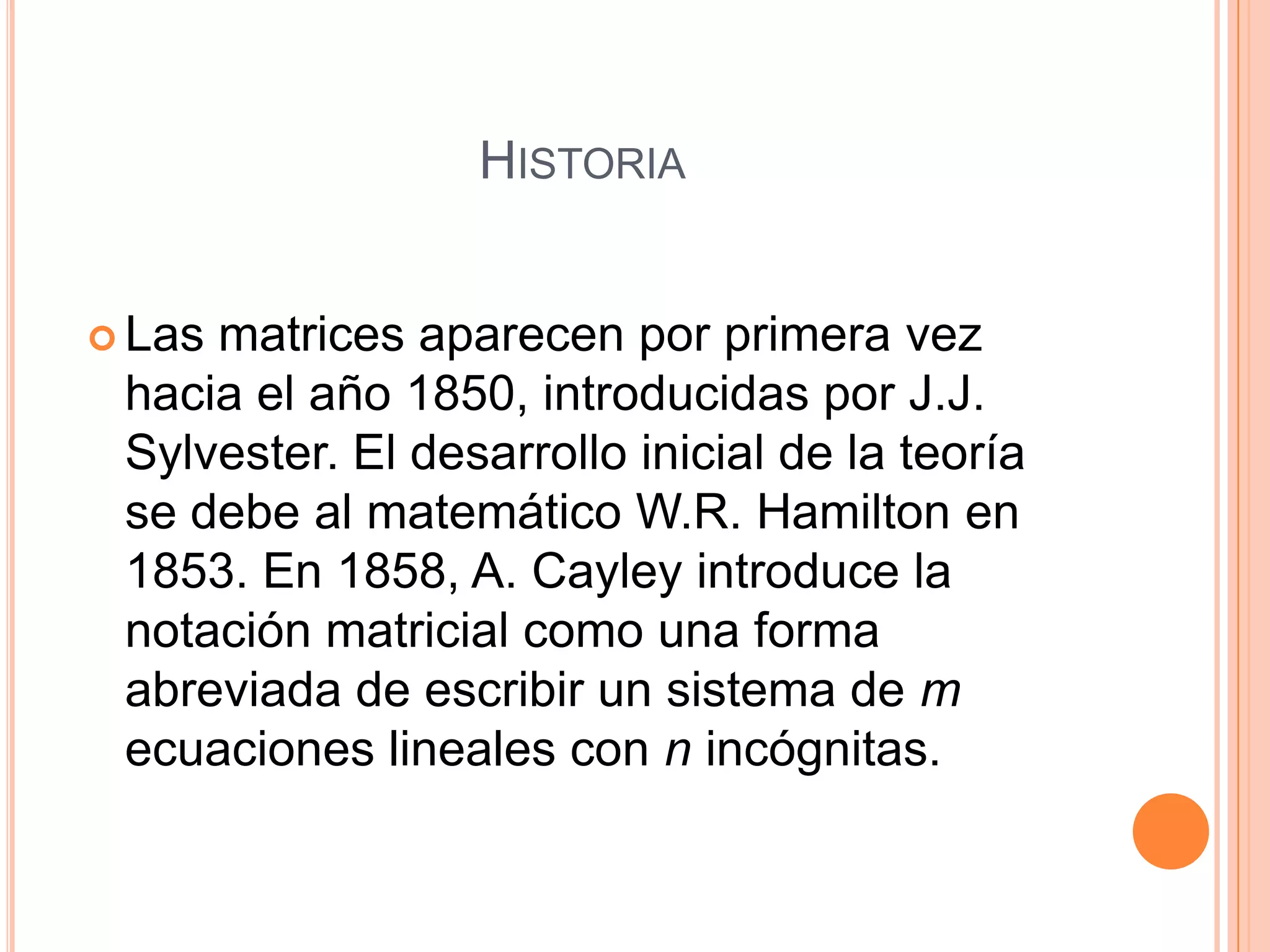 HISTORIA

• Las matrices aparecen por primera vez hacia el año 1850, introducidas por J.J. Sylvester. El desarrollo inicial de la teoría se debe al matemático W.R. Hamilton en 1853. En 1858, A. Cayley introduce la notación matricial como una forma abreviada de escribir un sistema de m ecuaciones lineales con n incógnitas.